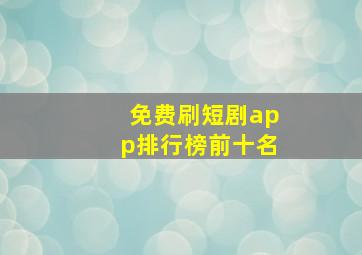 免费刷短剧app排行榜前十名